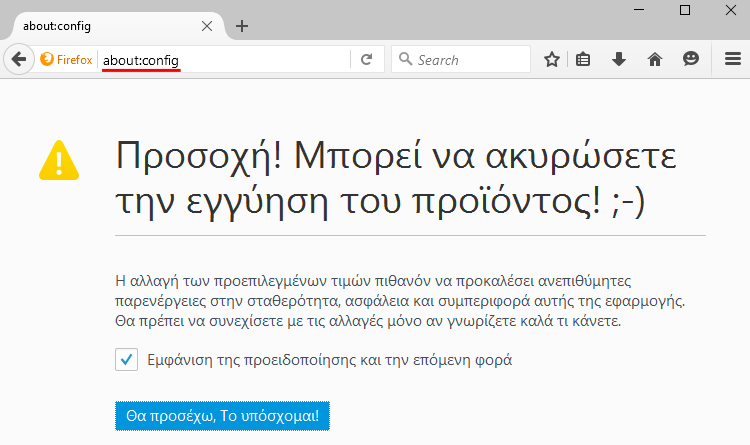 about:config

Firefox about:config

Search

Προσοχή! Μπορεί να ακυρώσετε την εγγύηση του προϊόντος! ;-)

Η αλλαγή των προεπιλεγμένων τιμών πιθανόν να προκαλέσει ανεπιθύμητες παρενέργειες στην σταθερότητα, ασφάλεια και συμπεριφορά αυτής της εφαρμογής. Θα πρέπει να συνεχίσετε με τις αλλαγές μόνο αν γνωρίζετε καλά τι κάνετε.

Εμφάνιση της προειδοποίησης και την επόμενη φορά

Θα προσέχω, Το υπόσχομαι!